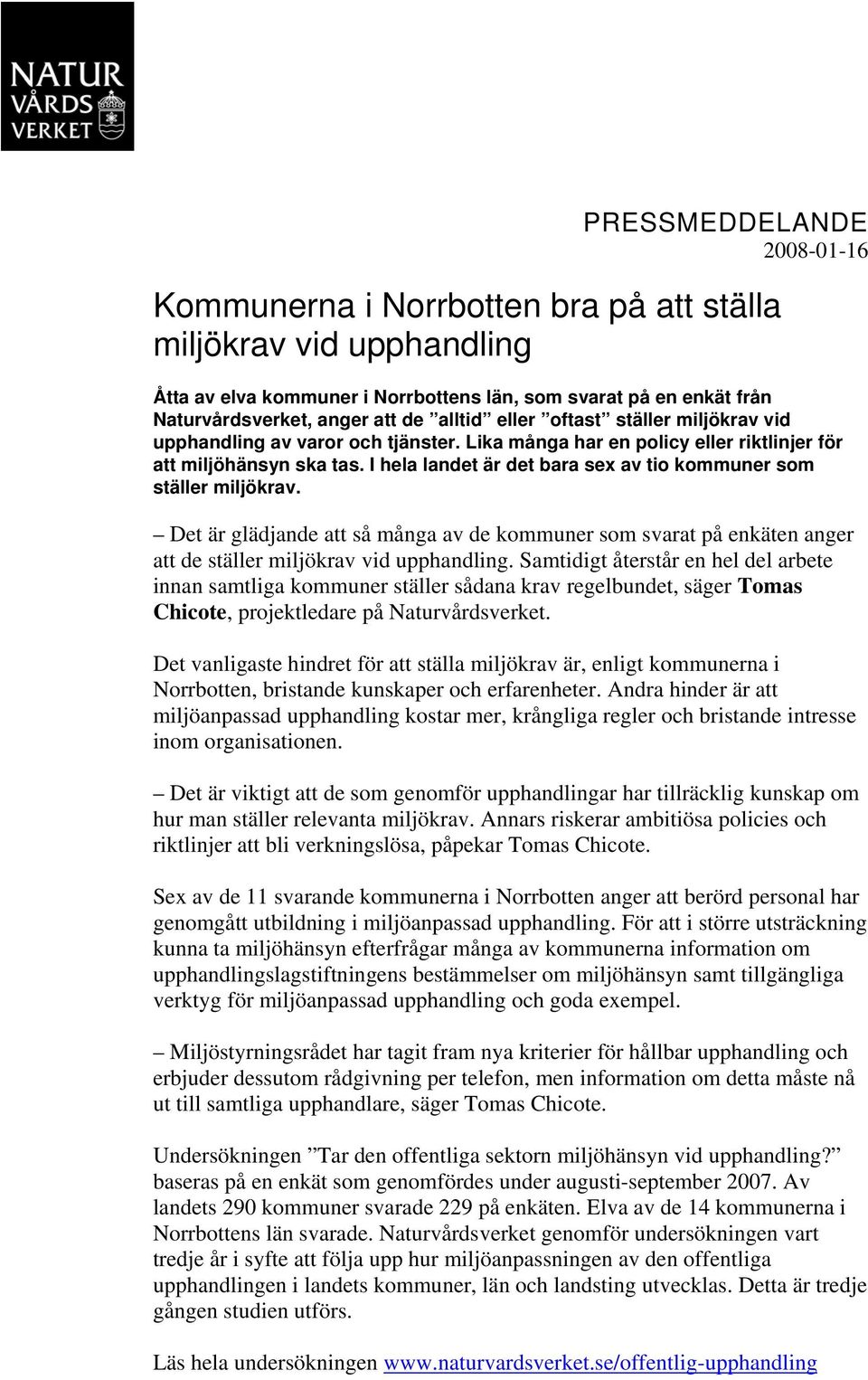 NATUR VÅRDS VERKET

PRESSMEDDELANDE
2008-01-16

Kommunerna i Norrbotten bra på att ställa miljökrav vid upphandling

Åtta av elva kommuner i Norrbottens län, som svarat på en enkät från Naturvårdsverket, anger att de ”alltid” eller ”oftast” ställer miljökrav vid upphandling av varor och tjänster. Lika många har en policy eller riktlinjer för att miljöhänsyn ska tas. I hela landet är det bara sex av tio kommuner som ställer miljökrav.

– Det är glädjande att så många av de kommuner som svarat på enkäten anger att de ställer miljökrav vid upphandling. Samtidigt återstår en hel del arbete innan samtliga kommuner ställer sådana krav regelbundet, säger Tomas Chicote, projektledare på Naturvårdsverket.

Det vanligaste hindret för att ställa miljökrav är, enligt kommunerna i Norrbotten, bristande kunskaper och erfarenheter. Andra hinder är att miljöanpassad upphandling kostar mer, krångliga regler och bristande intresse inom organisationen.

– Det är viktigt att de som genomför upphandlingar har tillräcklig kunskap om hur man ställer relevanta miljökrav. Annars riskerar ambitiösa policies och riktlinjer att bli verkningslösa, påpekar Tomas Chicote.

Sex av de 11 svarande kommunerna i Norrbotten anger att berörd personal har genomgått utbildning i miljöanpassad upphandling. För att i större utsträckning kunna ta miljöhänsyn efterfrågar många av kommunerna information om upphandlingslagstiftningens bestämmelser om miljöhänsyn samt tillgängliga verktyg för miljöanpassad upphandling och goda exempel.

– Miljöstyrningsrådet har tagit fram nya kriterier för hållbar upphandling och erbjuder dessutom rådgivning per telefon, men information om detta måste nå ut till samtliga upphandlare, säger Tomas Chicote.

Undersökningen ”Tar den offentliga sektorn miljöhänsyn vid upphandling?” baseras på en enkät som genomfördes under augusti-september 2007. Av landets 290 kommuner svarade 229 på enkäten. Elva av de 14 kommunerna i Norrbottens län svarade. Naturvårdsverket genomför undersökningen vart tredje år i syfte att följa upp hur miljöanpassningen av den offentliga upphandlingen i landets kommuner, län och landsting utvecklas. Detta är tredje gången studien utförs.

Läs hela undersökningen www.naturvardsverket.se/offentlig-upphandling